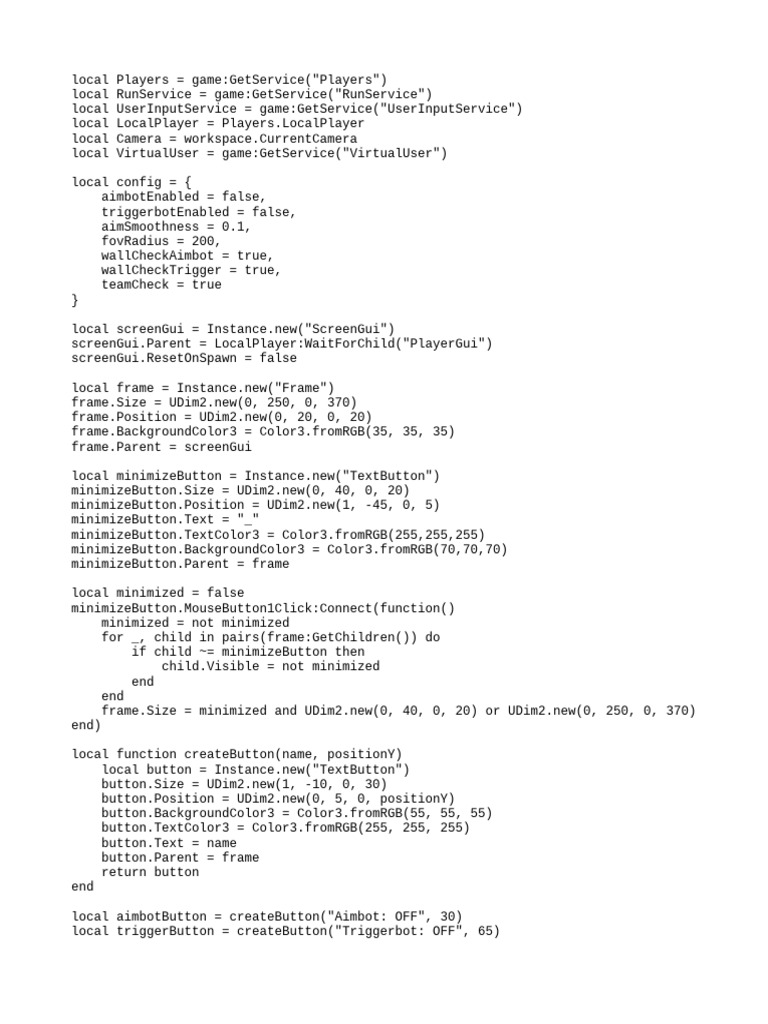 local Players = game:GetService("Players")
local RunService = game:GetService("RunService")
local UserInputService = game:GetService("UserInputService")
local LocalPlayer = Players.LocalPlayer
local Camera = workspace.CurrentCamera
local VirtualUser = game:GetService("VirtualUser")

local config = {
    aimbotEnabled = false,
    triggerbotEnabled = false,
    aimSmoothness = 0.1,
    fovRadius = 200,
    wallCheckAimbot = true,
    wallCheckTrigger = true,
    teamCheck = true
}

local screenGui = Instance.new("ScreenGui")
screenGui.Parent = LocalPlayer:WaitForChild("PlayerGui")
screenGui.ResetOnSpawn = false

local frame = Instance.new("Frame")
frame.Size = UDim2.new(0, 250, 0, 370)
frame.Position = UDim2.new(0, 20, 0, 20)
frame.BackgroundColor3 = Color3.fromRGB(35, 35, 35)
frame.Parent = screenGui

local minimizeButton = Instance.new("TextButton")
minimizeButton.Size = UDim2.new(0, 40, 0, 20)
minimizeButton.Position = UDim2.new(1, -45, 0, 5)
minimizeButton.Text = "_"
minimizeButton.TextColor3 = Color3.fromRGB(255,255,255)
minimizeButton.BackgroundColor3 = Color3.fromRGB(70,70,70)
minimizeButton.Parent = frame

local minimized = false
minimizeButton.MouseButton1Click:Connect(function()
    minimized = not minimized
    for _, child in pairs(frame:GetChildren()) do
        if child ~= minimizeButton then
            child.Visible = not minimized
        end
    end
    frame.Size = minimized and UDim2.new(0, 40, 0, 20) or UDim2.new(0, 250, 0, 370)
end)

local function createButton(name, positionY)
    local button = Instance.new("TextButton")
    button.Size = UDim2.new(1, -10, 0, 30)
    button.Position = UDim2.new(0, 5, 0, positionY)
    button.BackgroundColor3 = Color3.fromRGB(55, 55, 55)
    button.TextColor3 = Color3.fromRGB(255, 255, 255)
    button.Text = name
    button.Parent = frame
    return button
end

local aimbotButton = createButton("Aimbot: OFF", 30)
local triggerButton = createButton("Triggerbot: OFF", 65)